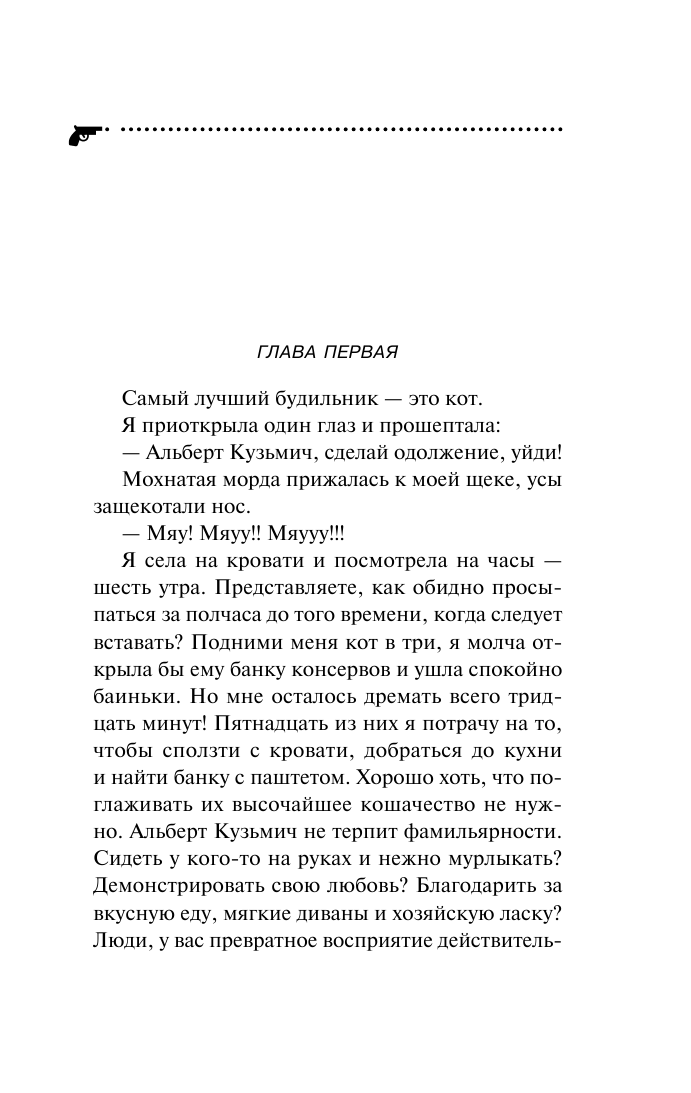 ГЛАВА ПЕРВАЯ

Самый лучший будильник — это кот.

Я приоткрыла один глаз и прошептала:

— Альберт Кузьмич, сделай одолжение, уйди!

Мохнатая морда прижалась к моей щеке, усы защекотали нос.

— Мяу! Мяуу!! Мяууу!!!

Я села на кровати и посмотрела на часы — шесть утра. Представляете, как обидно просыпаться за полчаса до того времени, когда следует вставать? Подними меня кот в три, я молча открыла бы ему банку консервов и ушла спокойно баиньки. Но мне осталось дремать всего тридцать минут! Пятнадцать из них я потрачу на то, чтобы сползти с кровати, добраться до кухни и найти банку с паштетом. Хорошо хоть, что поглаживать их высочайшее кошачество не нужно. Альберт Кузьмич не терпит фамильярности. Сидеть у кого-то на руках и нежно мурлыкать? Демонстрировать свою любовь? Благодарить за вкусную еду, мягкие диваны и хозяйскую ласку? Люди, у вас превратное восприятие действитель-